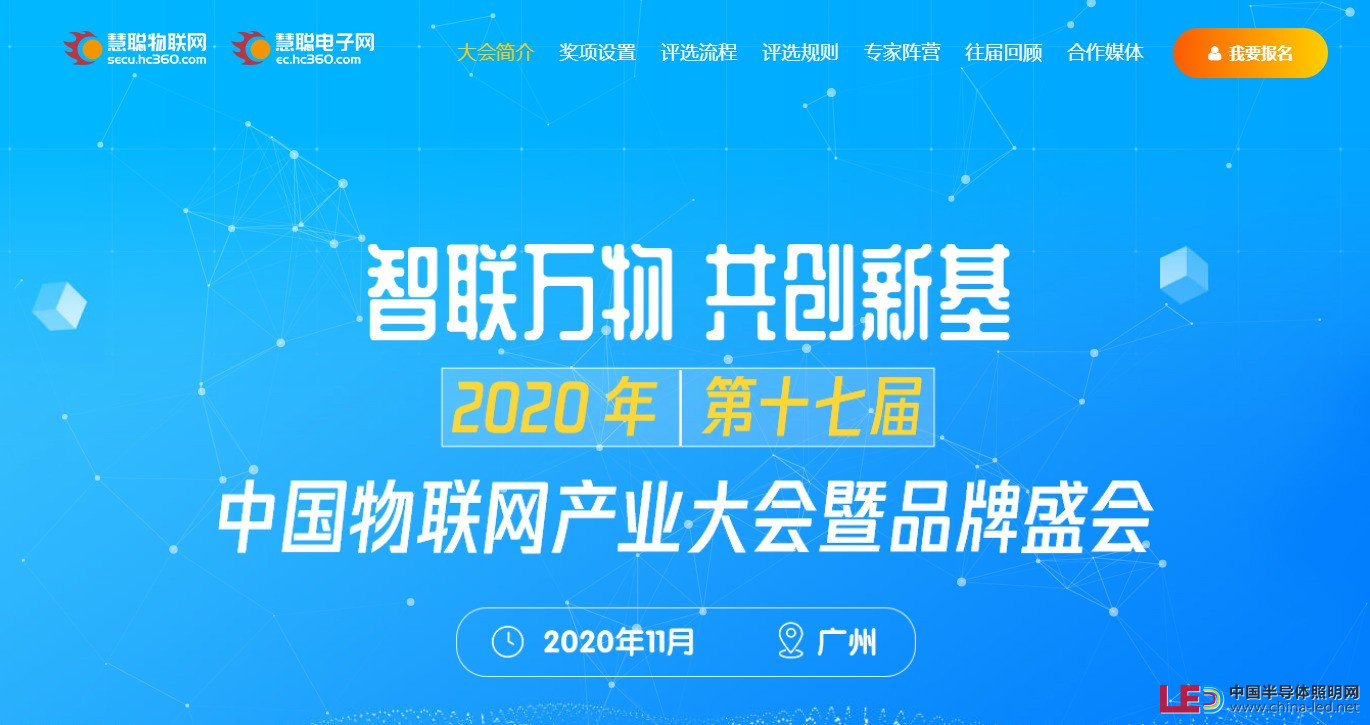 慧聪物联网
secu.hc360.com

慧聪电子网
ec.hc360.com

大会简介 奖项设置 评选流程 评选规则 专家阵营 往届回顾 合作媒体 我要报名

智联万物 共创新基

2020年 第十七届

中国物联网产业大会暨品牌盛会

2020年11月 广州

LED 中国半导体照明网 www.china-led.net